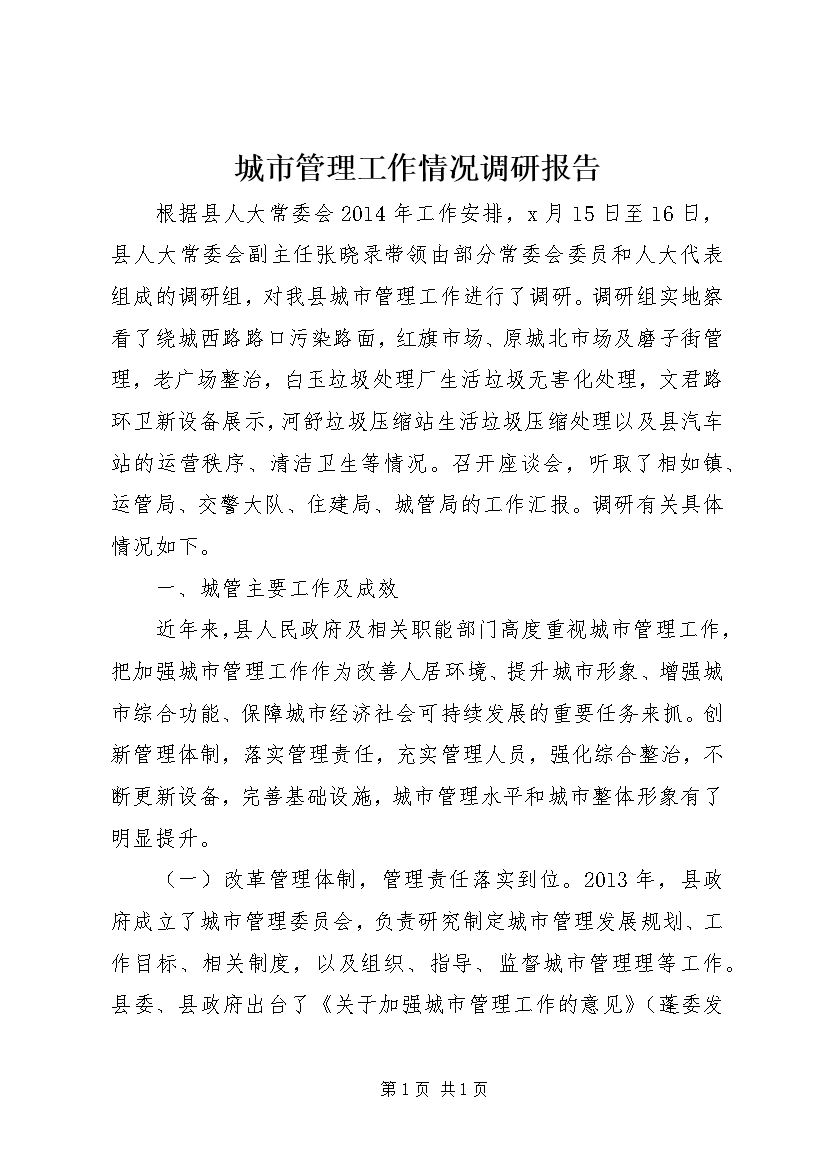 城市管理工作情况调研报告

根据县人大常委会2014年工作安排，x月15日至16日，县人大常委会副主任张晓录带领由部分常委会委员和人大代表组成的调研组，对我县城市管理工作进行了调研。调研组实地察看了绕城西路路口污染路面，红旗市场、原城北市场及磨子街管理，老广场整治，白玉垃圾处理厂生活垃圾无害化处理，文君路环卫新设备展示，河舒垃圾压缩站生活垃圾压缩处理以及县汽车站的运营秩序、清洁卫生等情况。召开座谈会，听取了相如镇、运管局、交警大队、住建局、城管局的工作汇报。调研有关具体情况如下。

一、城管主要工作及成效

近年来，县人民政府及相关职能部门高度重视城市管理工作，把加强城市管理工作作为改善人居环境、提升城市形象、增强城市综合功能、保障城市经济社会可持续发展的重要任务来抓。创新管理体制，落实管理责任，充实管理人员，强化综合整治，不断更新设备，完善基础设施，城市管理水平和城市整体形象有了明显提升。

（一）改革管理体制，管理责任落实到位。2013年，县政府成立了城市管理委员会，负责研究制定城市管理发展规划、工作目标、相关制度，以及组织、指导、监督城市管理理等工作。县委、县政府出台了《关于加强城市管理工作的意见》（蓬委发

第1页 共1页